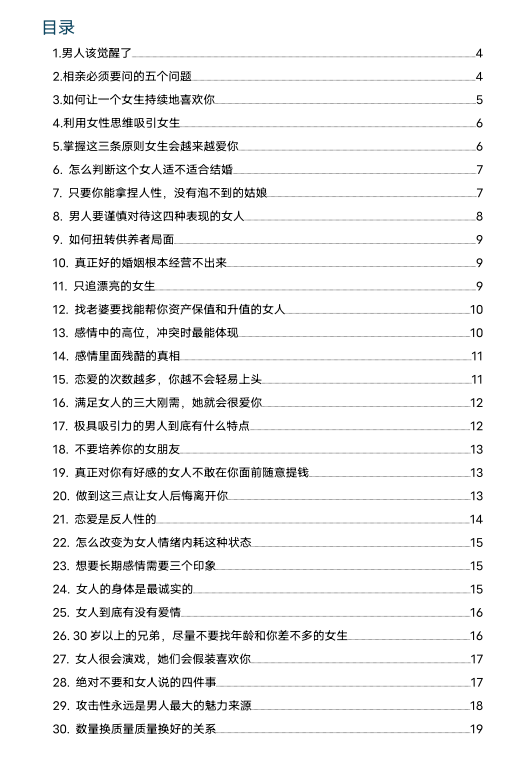 目录

1.男人该觉醒了 4
2.相亲必须要问的五个问题 4
3.如何让一个女生持续地喜欢你 5
4.利用女性思维吸引女生 6
5.掌握这三条原则女生会越来越爱你 6
6. 怎么判断这个女人适不适合结婚 7
7. 只要你能拿捏人性，没有泡不到的姑娘 7
8. 男人要谨慎对待这四种表现的女人 8
9. 如何扭转供养者局面 9
10. 真正好的婚姻根本经营不出来 9
11. 只追漂亮的女生 9
12. 找老婆要找能帮你资产保值和升值的女人 10
13. 感情中的高位，冲突时最能体现 10
14. 感情里面残酷的真相 11
15. 恋爱的次数越多，你越不会轻易上头 11
16. 满足女人的三大刚需，她就会很爱你 12
17. 极具吸引力的男人到底有什么特点 12
18. 不要培养你的女朋友 13
19. 真正对你有好感的女人不敢在你面前随意提钱 13
20. 做到这三点让女人后悔离开你 13
21. 恋爱是反人性的 14
22. 怎么改变为女人情绪内耗这种状态 15
23. 想要长期感情需要三个印象 15
24. 女人的身体是最诚实的 15
25. 女人到底有没有爱情 16
26. 30 岁以上的兄弟，尽量不要找年龄和你差不多的女生 16
27. 女人很会演戏，她们会假装喜欢你 17
28. 绝对不要和女人说的四件事 17
29. 攻击性永远是男人最大的魅力来源 18
30. 数量换质量质量换好的关系 19